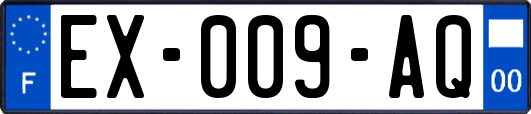 F
EX-009-AQ
00